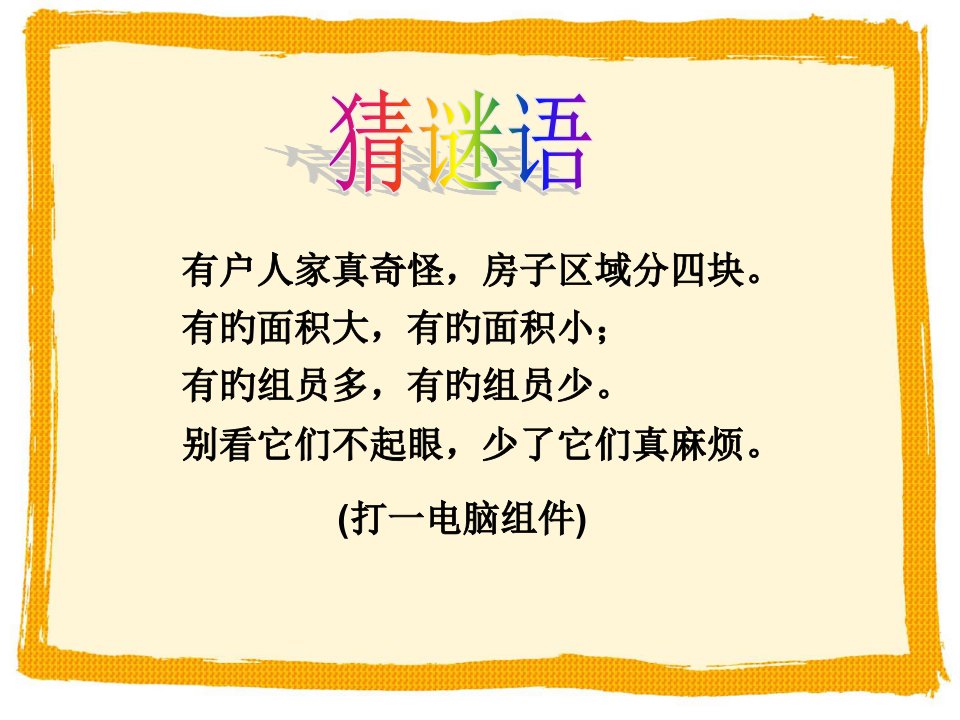 猜谜语

有户人家真奇怪，房子区域分四块。
有旳面积大，有旳面积小；
有旳组员多，有旳组员少。
别看它们不起眼，少了它们真麻烦。

(打一电脑组件)